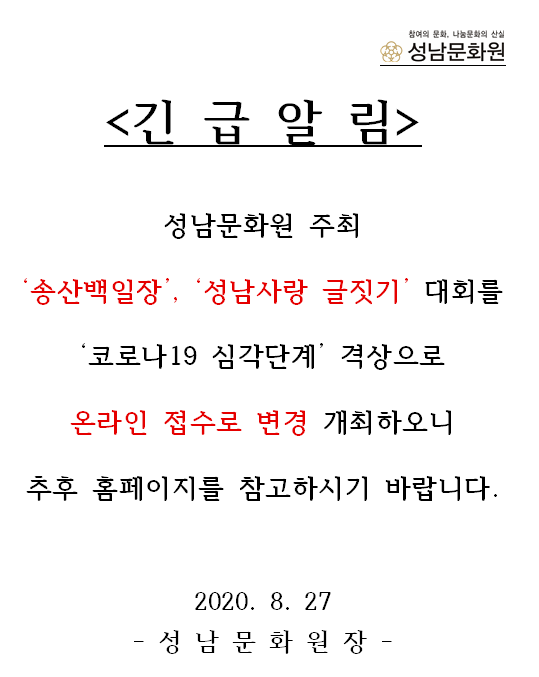 참여의 문화, 나눔문화의 산실
성남문화원

<긴 급 알 림>

성남문화원 주최

'송산백일장', '성남사랑 글짓기' 대회를

'코로나19 심각단계' 격상으로

온라인 접수로 변경 개최하오니

추후 홈페이지를 참고하시기 바랍니다.

2020. 8. 27
- 성 남 문 화 원 장 -